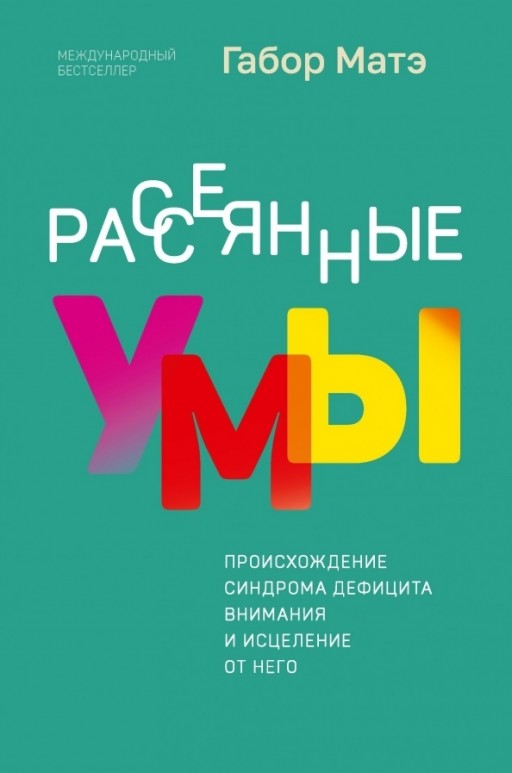 МЕЖДУНАРОДНЫЙ БЕСТСЕЛЛЕР

Габор Матэ

РАССЕЯННЫЕ

УМЫ

ПРОИСХОЖДЕНИЕ СИНДРОМА ДЕФИЦИТА ВНИМАНИЯ И ИСЦЕЛЕНИЕ ОТ НЕГО